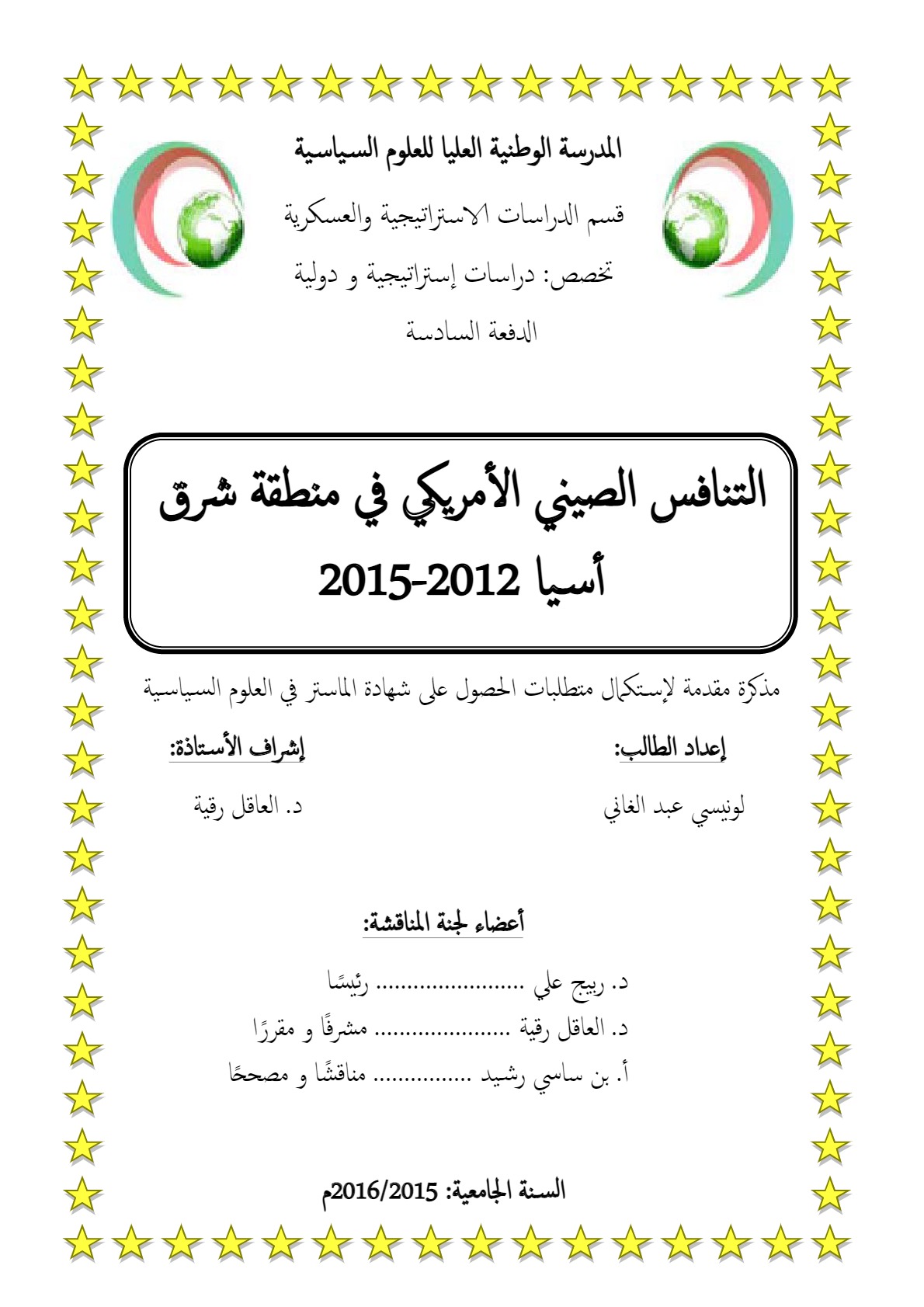 المدرسة الوطنية العليا للعلوم السياسية

قسم الدراسات الاستراتيجية والعسكرية

تخصص: دراسات إستراتيجية و دولية

الدفعة السادسة

التنافس الصيني الأمريكي في منطقة شرق أسيا 2012-2015

مذكرة مقدمة لإستكمال متطلبات الحصول على شهادة الماستر في العلوم السياسية

إعداد الطالب:

لونيسي عبد الغاني

إشراف الأستاذة:

د. العاقل رقية

أعضاء لجنة المناقشة:

د. ربيج علي رئيسًا

د. العاقل رقية مشرفًا و مقررًا

أ. بن ساسي رشيد مناقشًا و مصححًا

السنة الجامعية: 2016/2015م